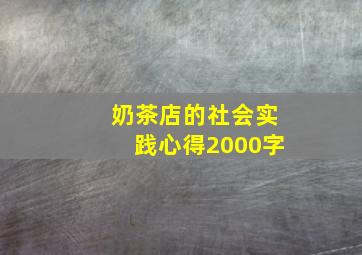 奶茶店的社会实践心得2000字